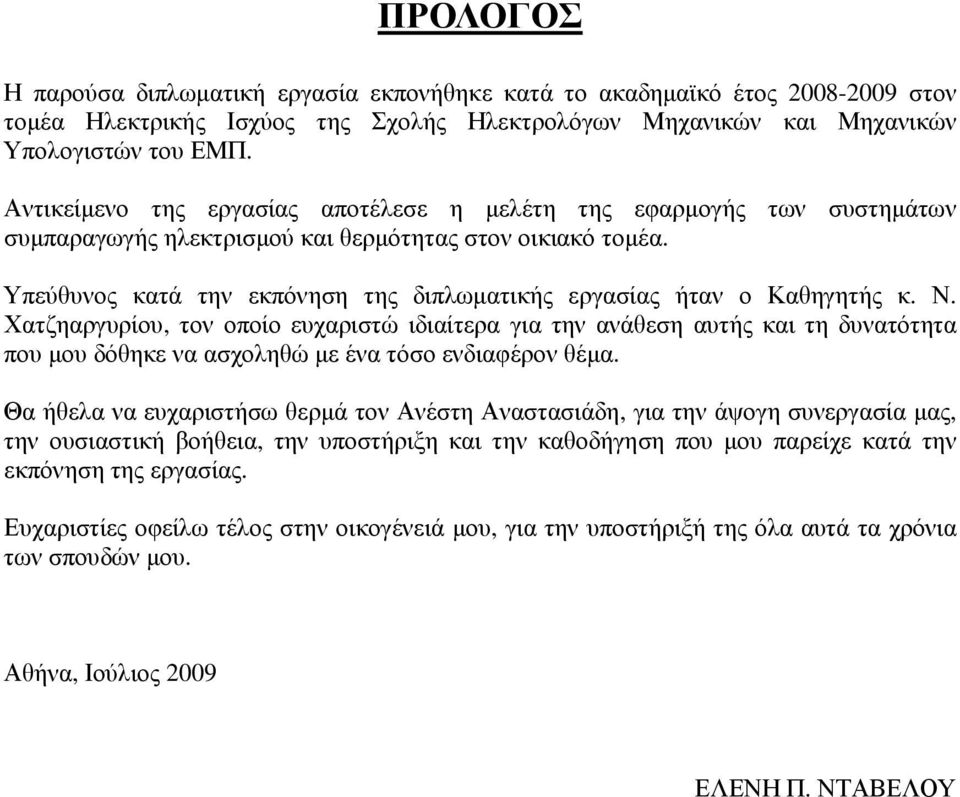 ΠΡΟΛΟΓΟΣ

Η παρούσα διπλωματική εργασία εκπονήθηκε κατά το ακαδημαϊκό έτος 2008-2009 στον τομέα Ηλεκτρικής Ισχύος της Σχολής Ηλεκτρολόγων Μηχανικών και Μηχανικών Υπολογιστών του ΕΜΠ.

Αντικείμενο της εργασίας αποτέλεσε η μελέτη της εφαρμογής των συστημάτων συμπαραγωγής ηλεκτρισμού και θερμότητας στον οικιακό τομέα.

Υπεύθυνος κατά την εκπόνηση της διπλωματικής εργασίας ήταν ο Καθηγητής κ. Ν. Χατζηαργυρίου, τον οποίο ευχαριστώ ιδιαίτερα για την ανάθεση αυτής και τη δυνατότητα που μου δόθηκε να ασχοληθώ με ένα τόσο ενδιαφέρον θέμα.

Θα ήθελα να ευχαριστήσω θερμά τον Ανέστη Αναστασιάδη, για την άψογη συνεργασία μας, την ουσιαστική βοήθεια, την υποστήριξη και την καθοδήγηση που μου παρείχε κατά την εκπόνηση της εργασίας.

Ευχαριστίες οφείλω τέλος στην οικογένειά μου, για την υποστήριξή της όλα αυτά τα χρόνια των σπουδών μου.

Αθήνα, Ιούλιος 2009

ΕΛΕΝΗ Π. ΝΤΑΒΕΛΟΥ